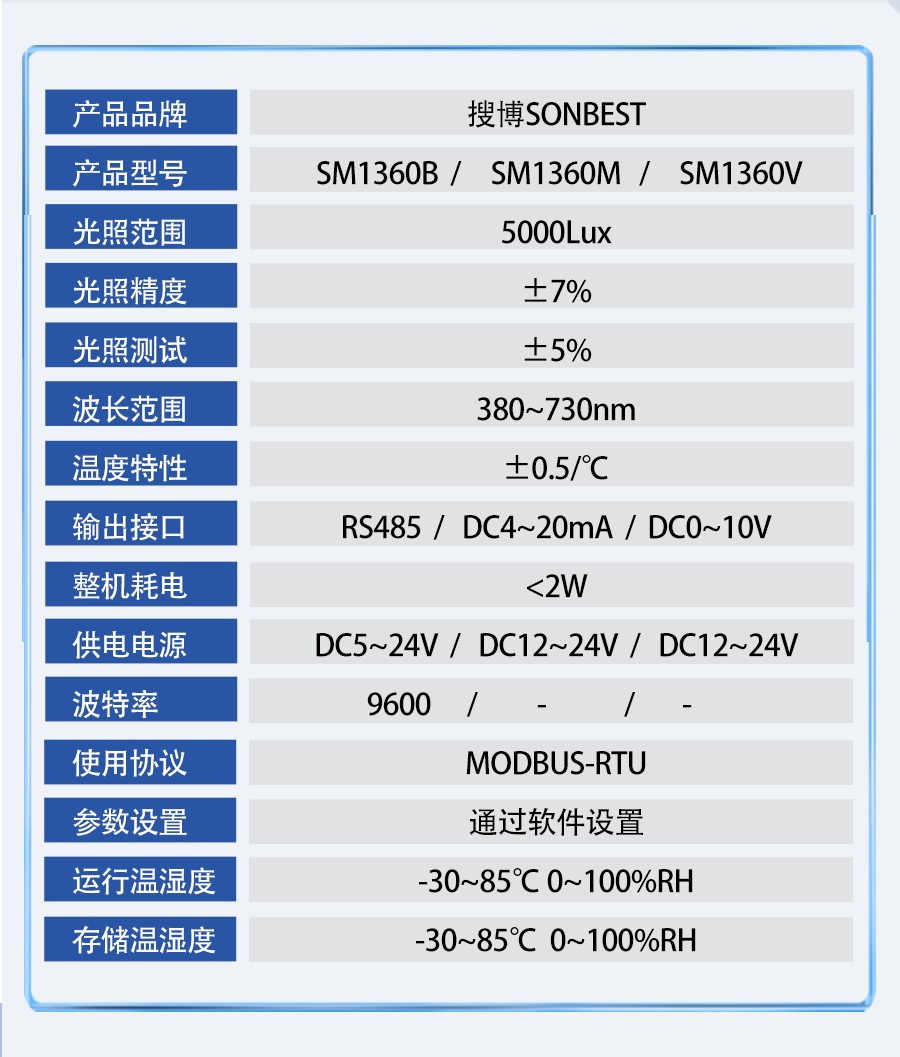 产品品牌 搜博SONBEST

产品型号 SM1360B / SM1360M / SM1360V

光照范围 5000Lux

光照精度 ±7%

光照测试 ±5%

波长范围 380~730nm

温度特性 ±0.5/℃

输出接口 RS485 / DC4~20mA / DC0~10V

整机耗电 <2W

供电电源 DC5~24V / DC12~24V / DC12~24V

波特率 9600 / - / -

使用协议 MODBUS-RTU

参数设置 通过软件设置

运行温湿度 -30~85℃ 0~100%RH

存储温湿度 -30~85℃ 0~100%RH